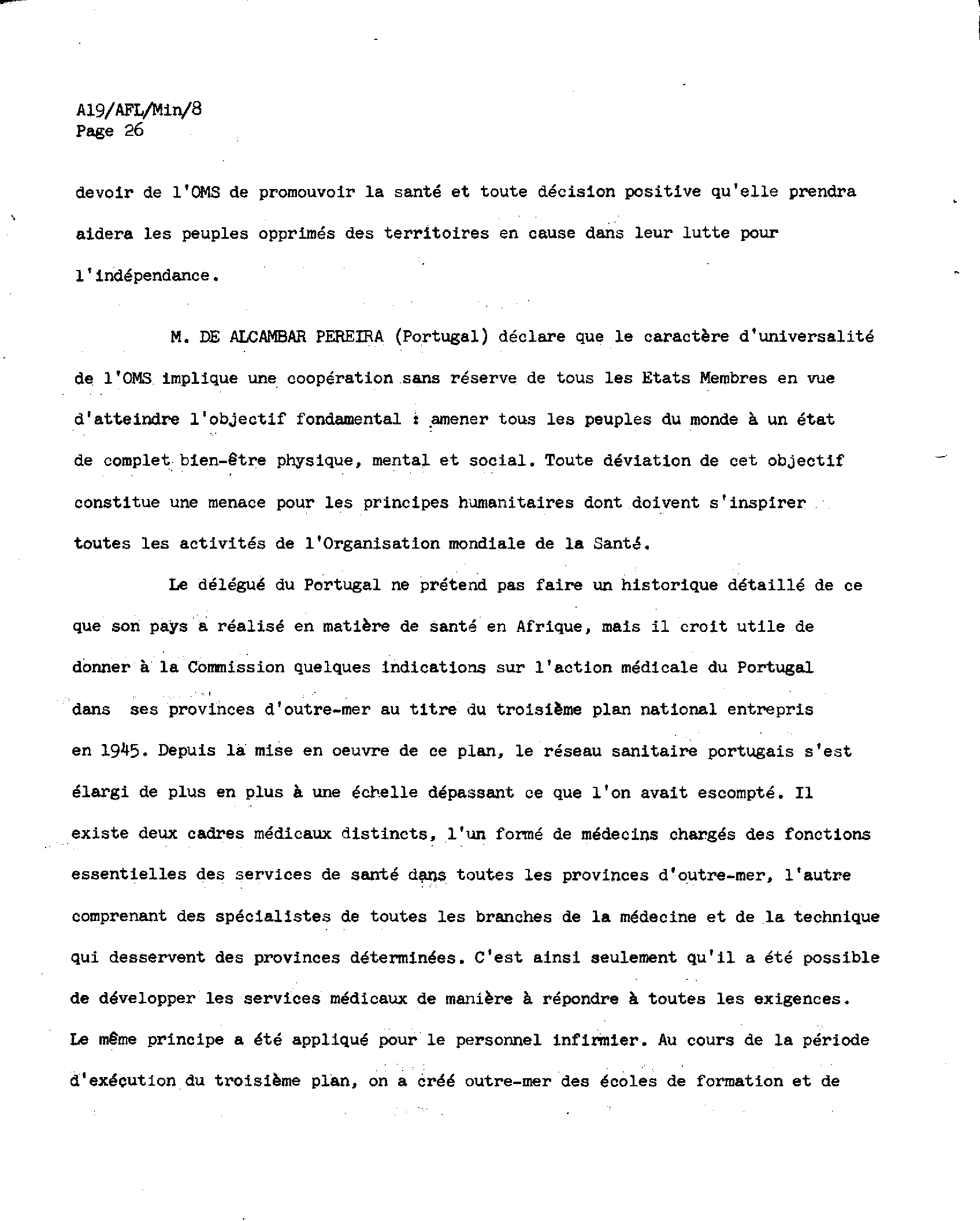 A19/AFL/Min/8
Page 26

devoir de l'OMS de promouvoir la santé et toute décision positive qu'elle prendra aidera les peuples opprimés des territoires en cause dans leur lutte pour l'indépendance.

M. DE ALCAMBAR PEREIRA (Portugal) déclare que le caractère d'universalité de l'OMS implique une coopération sans réserve de tous les Etats Membres en vue d'atteindre l'objectif fondamental : amener tous les peuples du monde à un état de complet bien-être physique, mental et social. Toute déviation de cet objectif constitue une menace pour les principes humanitaires dont doivent s'inspirer toutes les activités de l'Organisation mondiale de la Santé.

Le délégué du Portugal ne prétend pas faire un historique détaillé de ce que son pays a réalisé en matière de santé en Afrique, mais il croit utile de donner à la Commission quelques indications sur l'action médicale du Portugal dans ses provinces d'outre-mer au titre du troisième plan national entrepris en 1945. Depuis la mise en oeuvre de ce plan, le réseau sanitaire portugais s'est élargi de plus en plus à une échelle dépassant ce que l'on avait escompté. Il existe deux cadres médicaux distincts, l'un formé de médecins chargés des fonctions essentielles des services de santé dans toutes les provinces d'outre-mer, l'autre comprenant des spécialistes de toutes les branches de la médecine et de la technique qui desservent des provinces déterminées. C'est ainsi seulement qu'il a été possible de développer les services médicaux de manière à répondre à toutes les exigences. Le même principe a été appliqué pour le personnel infirmier. Au cours de la période d'exécution du troisième plan, on a créé outre-mer des écoles de formation et de